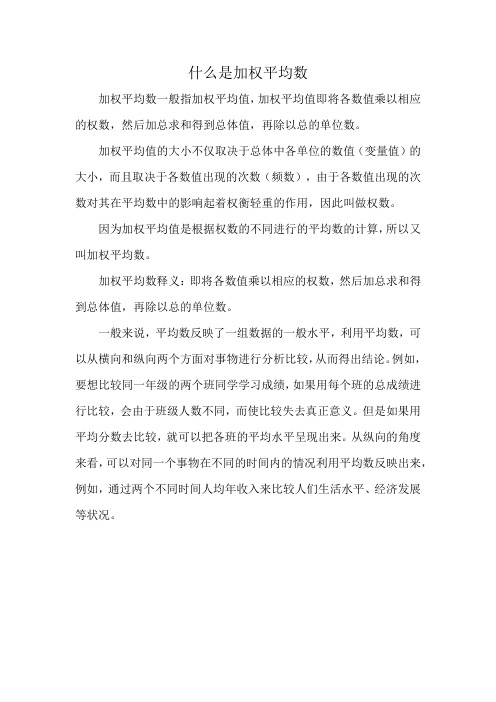 什么是加权平均数

加权平均数一般指加权平均值，加权平均值即将各数值乘以相应的权数，然后加总求和得到总体值，再除以总的单位数。

加权平均值的大小不仅取决于总体中各单位的数值（变量值）的大小，而且取决于各数值出现的次数（频数），由于各数值出现的次数对其在平均数中的影响起着权衡轻重的作用，因此叫做权数。

因为加权平均值是根据权数的不同进行的平均数的计算，所以又叫加权平均数。

加权平均数释义：即将各数值乘以相应的权数，然后加总求和得到总体值，再除以总的单位数。

一般来说，平均数反映了一组数据的一般水平，利用平均数，可以从横向和纵向两个方面对事物进行分析比较，从而得出结论。例如，要想比较同一年级的两个班同学学习成绩，如果用每个班的总成绩进行比较，会由于班级人数不同，而使比较失去真正意义。但是如果用平均分数去比较，就可以把各班的平均水平呈现出来。从纵向的角度来看，可以对同一个事物在不同的时间内的情况利用平均数反映出来，例如，通过两个不同时间人均年收入来比较人们生活水平、经济发展等状况。